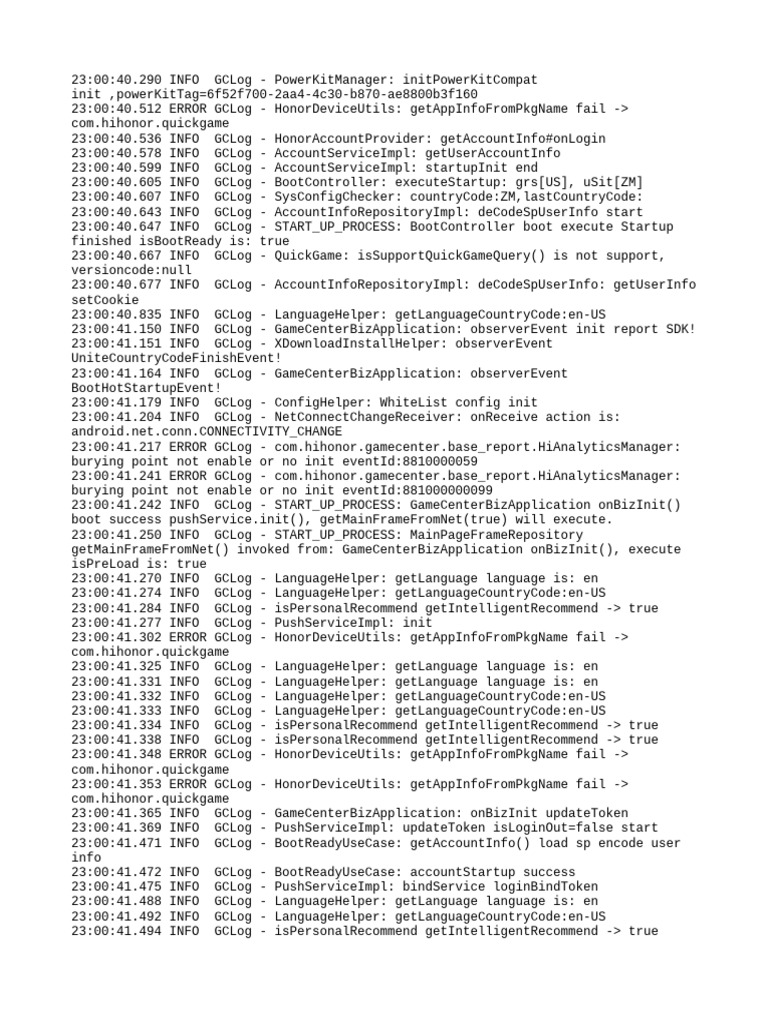 23:00:40.290 INFO  GCLog - PowerKitManager: initPowerKitCompat init ,powerKitTag=6f52f700-2aa4-4c30-b870-ae8800b3f160
23:00:40.512 ERROR GCLog - HonorDeviceUtils: getAppInfoFromPkgName fail -> com.hihonor.quickgame
23:00:40.536 INFO  GCLog - HonorAccountProvider: getAccountInfo#onLogin
23:00:40.578 INFO  GCLog - AccountServiceImpl: getUserAccountInfo
23:00:40.599 INFO  GCLog - AccountServiceImpl: startupInit end
23:00:40.605 INFO  GCLog - BootController: executeStartup: grs[US], uSit[ZM]
23:00:40.607 INFO  GCLog - SysConfigChecker: countryCode:ZM,lastCountryCode:
23:00:40.643 INFO  GCLog - AccountInfoRepositoryImpl: deCodeSpUserInfo start
23:00:40.647 INFO  GCLog - START_UP_PROCESS: BootController boot execute Startup finished isBootReady is: true
23:00:40.667 INFO  GCLog - QuickGame: isSupportQuickGameQuery() is not support, versioncode:null
23:00:40.677 INFO  GCLog - AccountInfoRepositoryImpl: deCodeSpUserInfo: getUserInfo setCookie
23:00:40.835 INFO  GCLog - LanguageHelper: getLanguageCountryCode:en-US
23:00:41.150 INFO  GCLog - GameCenterBizApplication: observerEvent init report SDK!
23:00:41.151 INFO  GCLog - XDownloadInstallHelper: observerEvent UniteCountryCodeFinishEvent!
23:00:41.164 INFO  GCLog - GameCenterBizApplication: observerEvent BootHotStartupEvent!
23:00:41.179 INFO  GCLog - ConfigHelper: WhiteList config init
23:00:41.204 INFO  GCLog - NetConnectChangeReceiver: onReceive action is: android.net.conn.CONNECTIVITY_CHANGE
23:00:41.217 ERROR GCLog - com.hihonor.gamecenter.base_report.HiAnalyticsManager: burying point not enable or no init eventId:8810000059
23:00:41.241 ERROR GCLog - com.hihonor.gamecenter.base_report.HiAnalyticsManager: burying point not enable or no init eventId:881000000099
23:00:41.242 INFO  GCLog - START_UP_PROCESS: GameCenterBizApplication onBizInit() boot success pushService.init(), getMainFrameFromNet(true) will execute.
23:00:41.250 INFO  GCLog - START_UP_PROCESS: MainPageFrameRepository getMainFrameFromNet() invoked from: GameCenterBizApplication onBizInit(), execute isPreLoad is: true
23:00:41.270 INFO  GCLog - LanguageHelper: getLanguage language is: en
23:00:41.274 INFO  GCLog - LanguageHelper: getLanguageCountryCode:en-US
23:00:41.284 INFO  GCLog - isPersonalRecommend getIntelligentRecommend -> true
23:00:41.277 INFO  GCLog - PushServiceImpl: init
23:00:41.302 ERROR GCLog - HonorDeviceUtils: getAppInfoFromPkgName fail -> com.hihonor.quickgame
23:00:41.325 INFO  GCLog - LanguageHelper: getLanguage language is: en
23:00:41.331 INFO  GCLog - LanguageHelper: getLanguage language is: en
23:00:41.332 INFO  GCLog - LanguageHelper: getLanguageCountryCode:en-US
23:00:41.333 INFO  GCLog - LanguageHelper: getLanguageCountryCode:en-US
23:00:41.334 INFO  GCLog - isPersonalRecommend getIntelligentRecommend -> true
23:00:41.338 INFO  GCLog - isPersonalRecommend getIntelligentRecommend -> true
23:00:41.348 ERROR GCLog - HonorDeviceUtils: getAppInfoFromPkgName fail -> com.hihonor.quickgame
23:00:41.353 ERROR GCLog - HonorDeviceUtils: getAppInfoFromPkgName fail -> com.hihonor.quickgame
23:00:41.365 INFO  GCLog - GameCenterBizApplication: onBizInit updateToken
23:00:41.369 INFO  GCLog - PushServiceImpl: updateToken isLoginOut=false start
23:00:41.471 INFO  GCLog - BootReadyUseCase: getAccountInfo() load sp encode user info
23:00:41.472 INFO  GCLog - BootReadyUseCase: accountStartup success
23:00:41.475 INFO  GCLog - PushServiceImpl: bindService loginBindToken
23:00:41.488 INFO  GCLog - LanguageHelper: getLanguage language is: en
23:00:41.492 INFO  GCLog - LanguageHelper: getLanguageCountryCode:en-US
23:00:41.494 INFO  GCLog - isPersonalRecommend getIntelligentRecommend -> true